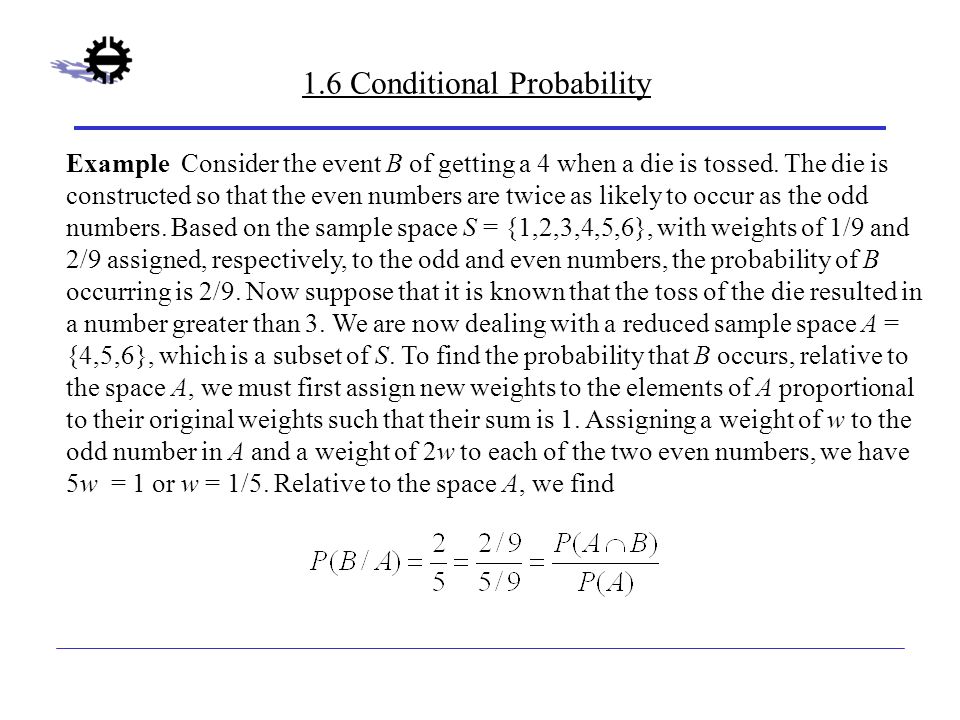 1.6 Conditional Probability

Example Consider the event B of getting a 4 when a die is tossed. The die is constructed so that the even numbers are twice as likely to occur as the odd numbers. Based on the sample space $S = \{1,2,3,4,5,6\}$, with weights of 1/9 and 2/9 assigned, respectively, to the odd and even numbers, the probability of B occurring is 2/9. Now suppose that it is known that the toss of the die resulted in a number greater than 3. We are now dealing with a reduced sample space $A = \{4,5,6\}$, which is a subset of S. To find the probability that B occurs, relative to the space A, we must first assign new weights to the elements of A proportional to their original weights such that their sum is 1. Assigning a weight of w to the odd number in A and a weight of 2w to each of the two even numbers, we have $5w = 1$ or $w = 1/5$. Relative to the space A, we find

$P(B/A) = \frac{2}{5} = \frac{2/9}{5/9} = \frac{P(A \cap B)}{P(A)}$